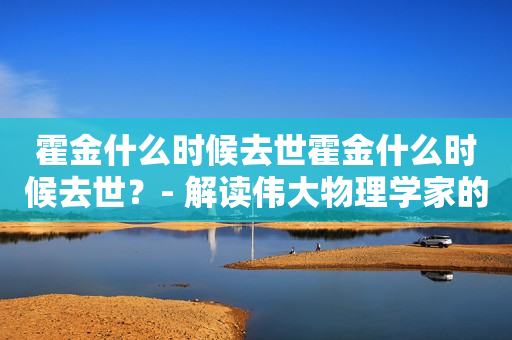 霍金什么时候去世霍金什么时候去世？- 解读伟大物理学家的